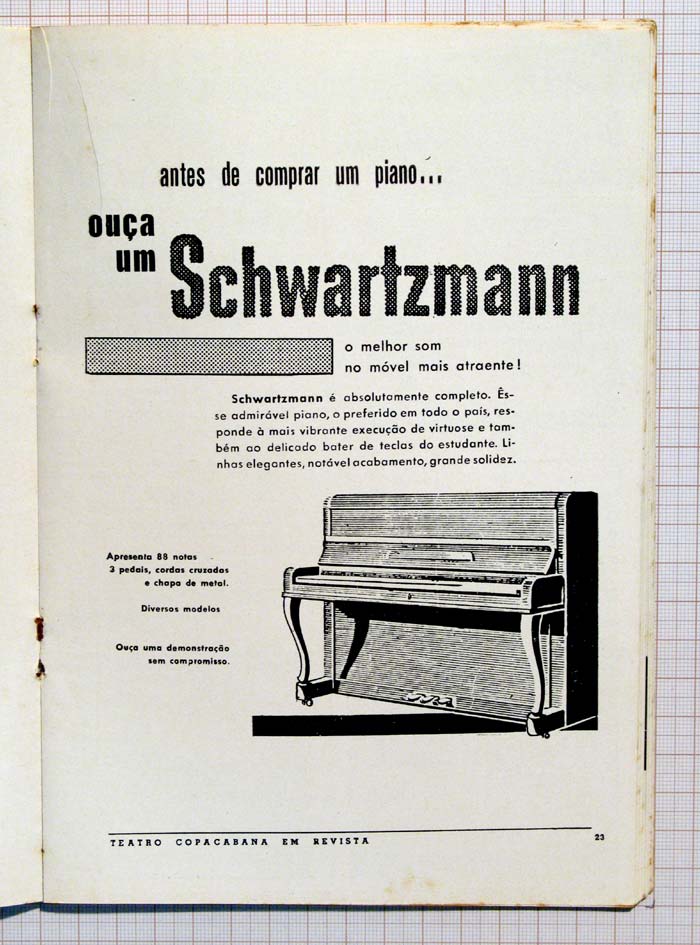 antes de comprar um piano...

ouça um Schwartzmann

o melhor som no móvel mais atraente!

Schwartzmann é absolutamente completo. Êsse admirável piano, o preferido em todo o país, responde à mais vibrante execução de virtuose e também ao delicado bater de teclas do estudante. Linhas elegantes, notável acabamento, grande solidez.

Apresenta 88 notas 3 pedais, cordas cruzadas e chapa de metal.

Diversos modelos

Ouça uma demonstração sem compromisso.

TEATRO COPACABANA EM REVISTA

23